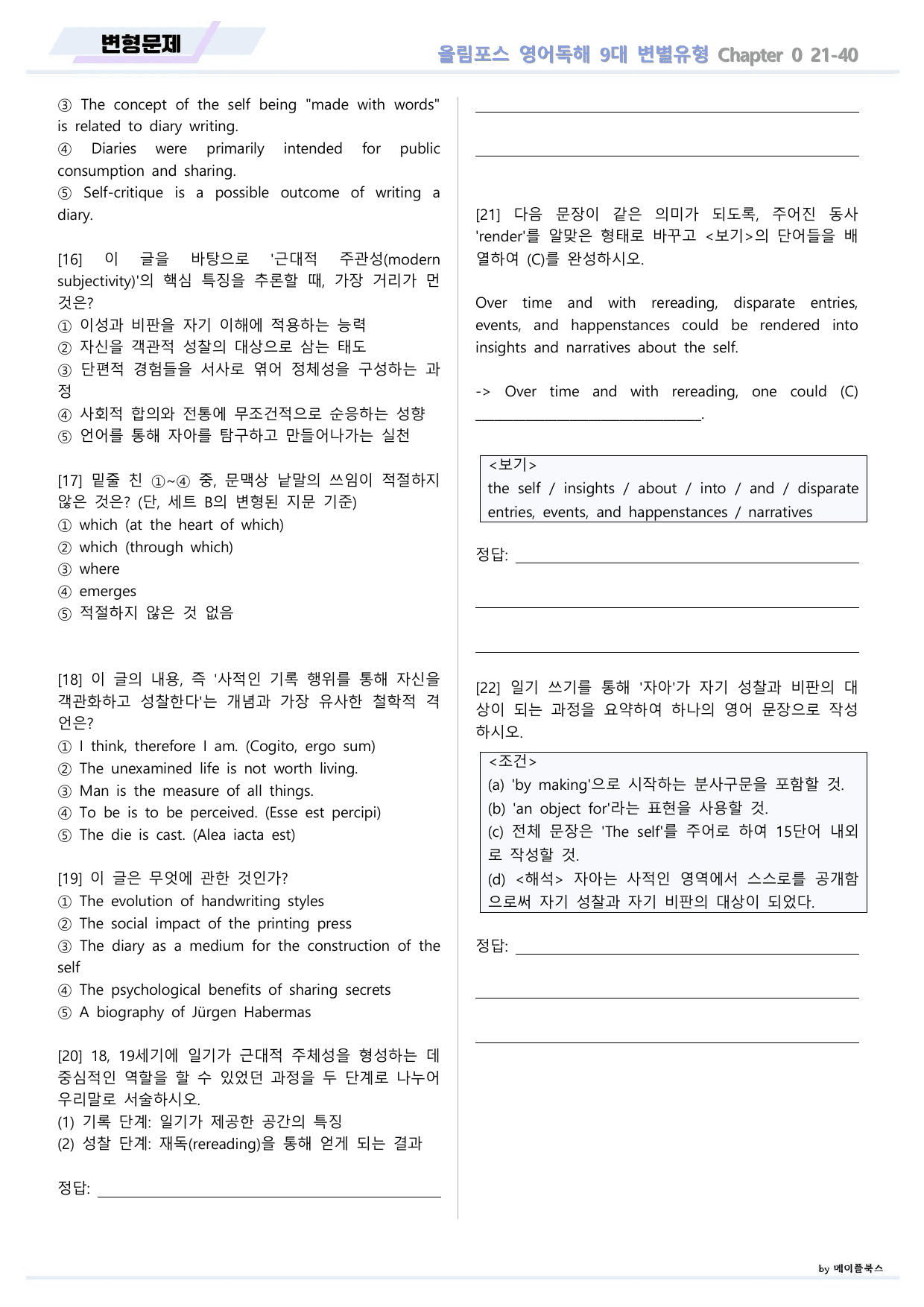 변형문제

올림포스 영어독해 9대 변별유형 Chapter 0 21-40

③ The concept of the self being "made with words" is related to diary writing.
④ Diaries were primarily intended for public consumption and sharing.
⑤ Self-critique is a possible outcome of writing a diary.

[16] 이 글을 바탕으로 '근대적 주관성(modern subjectivity)'의 핵심 특징을 추론할 때, 가장 거리가 먼 것은?
① 이성과 비판을 자기 이해에 적용하는 능력
② 자신을 객관적 성찰의 대상으로 삼는 태도
③ 단편적 경험들을 서사로 엮어 정체성을 구성하는 과정
④ 사회적 합의와 전통에 무조건적으로 순응하는 성향
⑤ 언어를 통해 자아를 탐구하고 만들어나가는 실천

[17] 밑줄 친 ①~④ 중, 문맥상 낱말의 쓰임이 적절하지 않은 것은? (단, 세트 B의 변형된 지문 기준)
① which (at the heart of which)
② which (through which)
③ where
④ emerges
⑤ 적절하지 않은 것 없음

[18] 이 글의 내용, 즉 '사적인 기록 행위를 통해 자신을 객관화하고 성찰한다'는 개념과 가장 유사한 철학적 격언은?
① I think, therefore I am. (Cogito, ergo sum)
② The unexamined life is not worth living.
③ Man is the measure of all things.
④ To be is to be perceived. (Esse est percipi)
⑤ The die is cast. (Alea iacta est)

[19] 이 글은 무엇에 관한 것인가?
① The evolution of handwriting styles
② The social impact of the printing press
③ The diary as a medium for the construction of the self
④ The psychological benefits of sharing secrets
⑤ A biography of Jürgen Habermas

[20] 18, 19세기에 일기가 근대적 주체성을 형성하는 데 중심적인 역할을 할 수 있었던 과정을 두 단계로 나누어 우리말로 서술하시오.
(1) 기록 단계: 일기가 제공한 공간의 특징
(2) 성찰 단계: 재독(rereading)을 통해 얻게 되는 결과

정답: ____

____

____

[21] 다음 문장이 같은 의미가 되도록, 주어진 동사 'render'를 알맞은 형태로 바꾸고 <보기>의 단어들을 배열하여 (C)를 완성하시오.

Over time and with rereading, disparate entries, events, and happenstances could be rendered into insights and narratives about the self.

-> Over time and with rereading, one could (C) ____.

<보기>
the self / insights / about / into / and / disparate entries, events, and happenstances / narratives

정답: ____

____

____

[22] 일기 쓰기를 통해 '자아'가 자기 성찰과 비판의 대상이 되는 과정을 요약하여 하나의 영어 문장으로 작성하시오.

<조건>
(a) 'by making'으로 시작하는 분사구문을 포함할 것.
(b) 'an object for'라는 표현을 사용할 것.
(c) 전체 문장은 'The self'를 주어로 하여 15단어 내외로 작성할 것.
(d) <해석> 자아는 사적인 영역에서 스스로를 공개함으로써 자기 성찰과 자기 비판의 대상이 되었다.

정답: ____

____

____

by 메이플북스